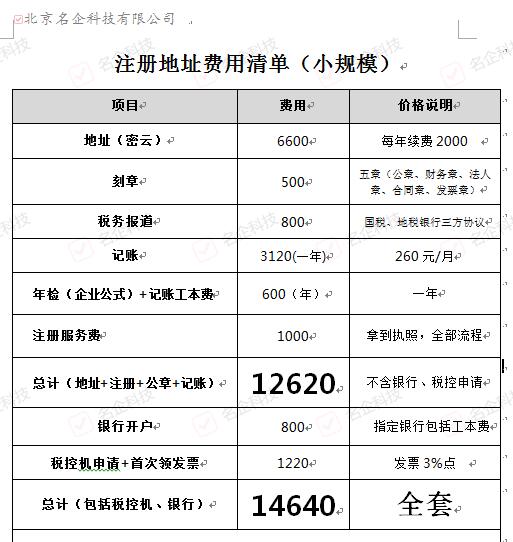 北京名企科技有限公司

注册地址费用清单（小规模）

| 项目 | 费用 | 价格说明 |
|---|---|---|
| 地址（密云） | 6600 | 每年续费 2000 |
| 刻章 | 500 | 五章（公章、财务章、法人章、合同章、发票章） |
| 税务报道 | 800 | 国税、地税银行三方协议 |
| 记账 | 3120(一年) | 260 元/月 |
| 年检（企业公式）+记账工本费 | 600（年） | 一年 |
| 注册服务费 | 1000 | 拿到执照，全部流程 |
| 总计（地址+注册+公章+记账） | 12620 | 不含银行、税控申请 |
| 银行开户 | 800 | 指定银行包括工本费 |
| 税控机申请+首次领发票 | 1220 | 发票 3%点 |
| 总计（包括税控机、银行） | 14640 | 全套 |